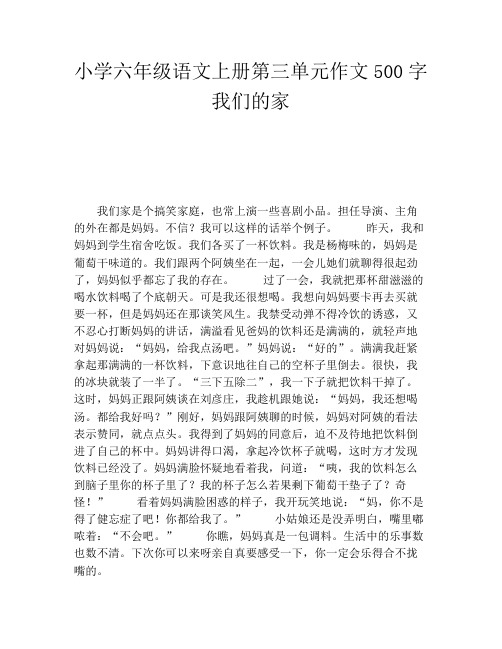 小学六年级语文上册第三单元作文500字
我们的家

我们家是个搞笑家庭，也常上演一些喜剧小品。担任导演、主角的外在都是妈妈。不信？我可以这样的话举个例子。 昨天，我和妈妈到学生宿舍吃饭。我们各买了一杯饮料。我是杨梅味的，妈妈是葡萄干味道的。我们跟两个阿姨坐在一起，一会儿她们就聊得很起劲了，妈妈似乎都忘了我的存在。 过了一会，我就把那杯甜滋滋的喝水饮料喝了个底朝天。可是我还很想喝。我想向妈妈要卡再去买就要一杯，但是妈妈还在那谈笑风生。我禁受动弹不得冷饮的诱惑，又不忍心打断妈妈的讲话，满溢看见爸妈的饮料还是满满的，就轻声地对妈妈说：“妈妈，给我点汤吧。”妈妈说：“好的”。满满我赶紧拿起那满满的一杯饮料，下意识地往自己的空杯子里倒去。很快，我的冰块就装了一半了。“三下五除二”，我一下子就把饮料干掉了。这时，妈妈正跟阿姨谈在刘彦庄，我趁机跟她说：“妈妈，我还想喝汤。都给我好吗？”刚好，妈妈跟阿姨聊的时候，妈妈对阿姨的看法表示赞同，就点点头。我得到了妈妈的同意后，迫不及待地把饮料倒进了自己的杯中。妈妈讲得口渴，拿起冷饮杯子就喝，这时方才发现饮料已经没了。妈妈满脸怀疑地看着我，问道：“咦，我的饮料怎么到脑子里你的杯子里了？我的杯子怎么若果剩下葡萄干垫子了？奇怪！” 看着妈妈满脸困惑的样子，我开玩笑地说：“妈，你不是得了健忘症了吧！你都给我了。” 小姑娘还是没弄明白，嘴里嘟哝着：“不会吧。” 你瞧，妈妈真是一包调料。生活中的乐事数也数不清。下次你可以来呀亲自真要感受一下，你一定会乐得合不拢嘴的。